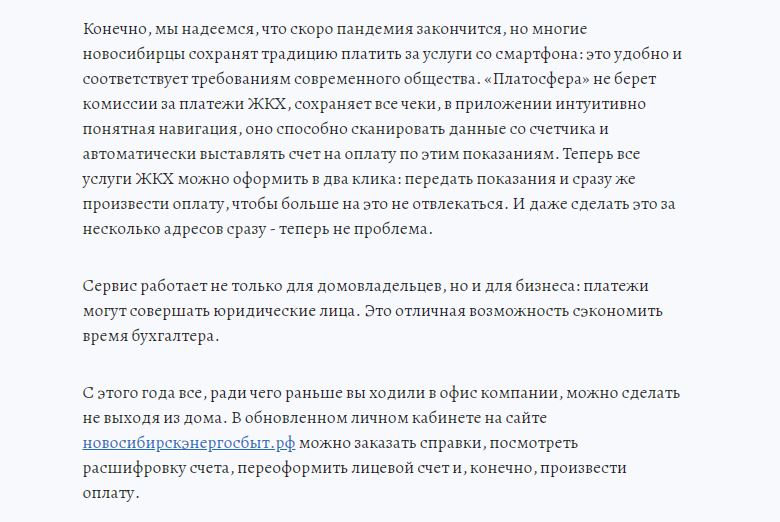 Конечно, мы надеемся, что скоро пандемия закончится, но многие новосибирцы сохранят традицию платить за услуги со смартфона: это удобно и соответствует требованиям современного общества. «Платосфера» не берет комиссии за платежи ЖКХ, сохраняет все чеки, в приложении интуитивно понятная навигация, оно способно сканировать данные со счетчика и автоматически выставлять счет на оплату по этим показаниям. Теперь все услуги ЖКХ можно оформить в два клика: передать показания и сразу же произвести оплату, чтобы больше на это не отвлекаться. И даже сделать это за несколько адресов сразу - теперь не проблема.

Сервис работает не только для домовладельцев, но и для бизнеса: платежи могут совершать юридические лица. Это отличная возможность сэкономить время бухгалтера.

С этого года все, ради чего раньше вы ходили в офис компании, можно сделать не выходя из дома. В обновленном личном кабинете на сайте новосибирскэнергосбыт.рф можно заказать справки, посмотреть расшифровку счета, переоформить лицевой счет и, конечно, произвести оплату.